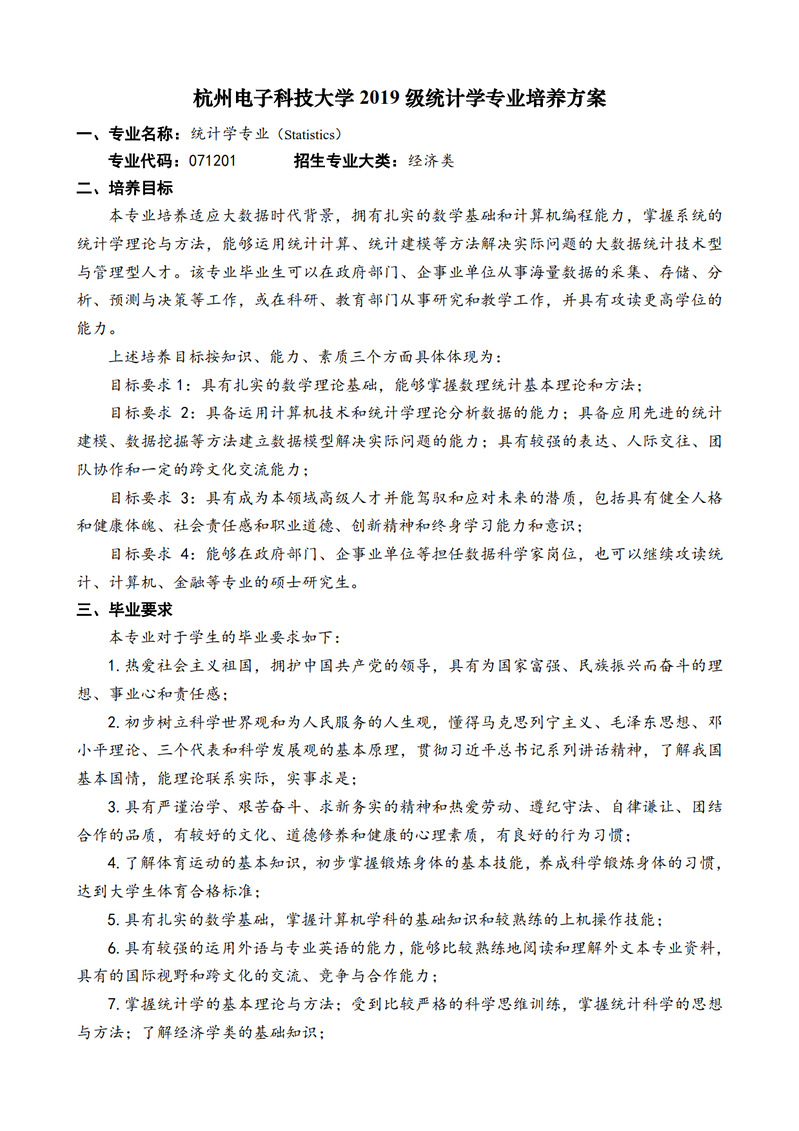 杭州电子科技大学 2019 级统计学专业培养方案

一、专业名称：统计学专业（Statistics）

专业代码：071201　　招生专业大类：经济类

二、培养目标

本专业培养适应大数据时代背景，拥有扎实的数学基础和计算机编程能力，掌握系统的统计学理论与方法，能够运用统计计算、统计建模等方法解决实际问题的大数据统计技术型与管理型人才。该专业毕业生可以在政府部门、企事业单位从事海量数据的采集、存储、分析、预测与决策等工作，或在科研、教育部门从事研究和教学工作，并具有攻读更高学位的能力。

上述培养目标按知识、能力、素质三个方面具体体现为：

目标要求 1：具有扎实的数学理论基础，能够掌握数理统计基本理论和方法；

目标要求 2：具备运用计算机技术和统计学理论分析数据的能力；具备应用先进的统计建模、数据挖掘等方法建立数据模型解决实际问题的能力；具有较强的表达、人际交往、团队协作和一定的跨文化交流能力；

目标要求 3：具有成为本领域高级人才并能驾驭和应对未来的潜质，包括具有健全人格和健康体魄、社会责任感和职业道德、创新精神和终身学习能力和意识；

目标要求 4：能够在政府部门、企事业单位等担任数据科学家岗位，也可以继续攻读统计、计算机、金融等专业的硕士研究生。

三、毕业要求

本专业对于学生的毕业要求如下：

1. 热爱社会主义祖国，拥护中国共产党的领导，具有为国家富强、民族振兴而奋斗的理想、事业心和责任感；

2. 初步树立科学世界观和为人民服务的人生观，懂得马克思列宁主义、毛泽东思想、邓小平理论、三个代表和科学发展观的基本原理，贯彻习近平总书记系列讲话精神，了解我国基本国情，能理论联系实际，实事求是；

3. 具有严谨治学、艰苦奋斗、求新务实的精神和热爱劳动、遵纪守法、自律谦让、团结合作的品质，有较好的文化、道德修养和健康的心理素质，有良好的行为习惯；

4. 了解体育运动的基本知识，初步掌握锻炼身体的基本技能，养成科学锻炼身体的习惯，达到大学生体育合格标准；

5. 具有扎实的数学基础，掌握计算机学科的基础知识和较熟练的上机操作技能；

6. 具有较强的运用外语与专业英语的能力，能够比较熟练地阅读和理解外文本专业资料，具有的国际视野和跨文化的交流、竞争与合作能力；

7. 掌握统计学的基本理论与方法；受到比较严格的科学思维训练，掌握统计科学的思想与方法；了解经济学类的基础知识；